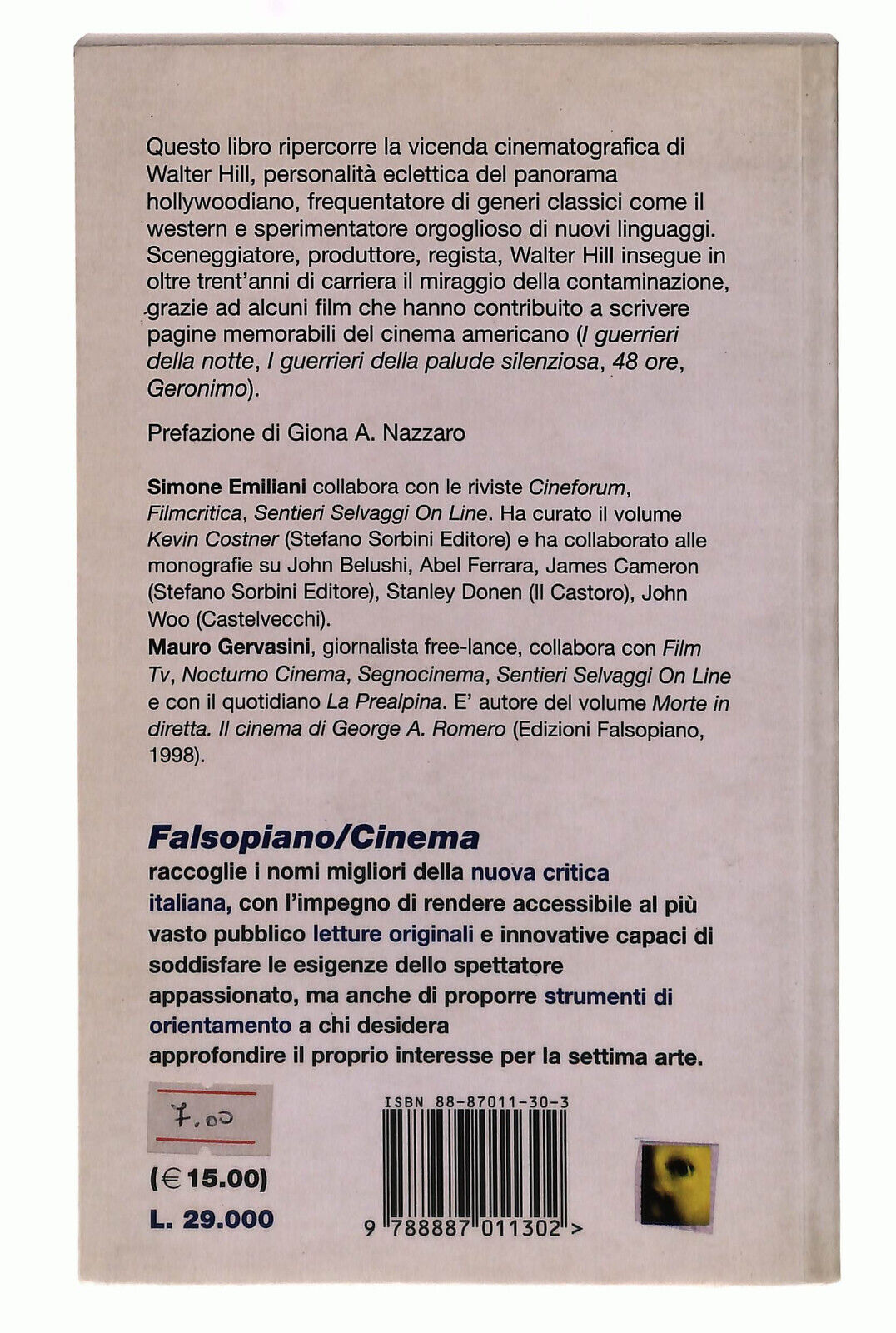 Questo libro ripercorre la vicenda cinematografica di Walter Hill, personalità eclettica del panorama hollywoodiano, frequentatore di generi classici come il western e sperimentatore orgoglioso di nuovi linguaggi. Sceneggiatore, produttore, regista, Walter Hill insegue in oltre trent'anni di carriera il miraggio della contaminazione, grazie ad alcuni film che hanno contribuito a scrivere pagine memorabili del cinema americano (I guerrieri della notte, I guerrieri della palude silenziosa, 48 ore, Geronimo).

Prefazione di Giona A. Nazzaro

Simone Emiliani collabora con le riviste Cineforum, Filmcritica, Sentieri Selvaggi On Line. Ha curato il volume Kevin Costner (Stefano Sorbini Editore) e ha collaborato alle monografie su John Belushi, Abel Ferrara, James Cameron (Stefano Sorbini Editore), Stanley Donen (Il Castoro), John Woo (Castelvecchi).
Mauro Gervasini, giornalista free-lance, collabora con Film Tv, Nocturno Cinema, Segnocinema, Sentieri Selvaggi On Line e con il quotidiano La Prealpina. E' autore del volume Morte in diretta. Il cinema di George A. Romero (Edizioni Falsopiano, 1998).

Falsopiano/Cinema
raccoglie i nomi migliori della nuova critica italiana, con l'impegno di rendere accessibile al più vasto pubblico letture originali e innovative capaci di soddisfare le esigenze dello spettatore appassionato, ma anche di proporre strumenti di orientamento a chi desidera approfondire il proprio interesse per la settima arte.

7.00

(€ 15.00)
L. 29.000

ISBN 88-87011-30-3
9 788887 011302 >